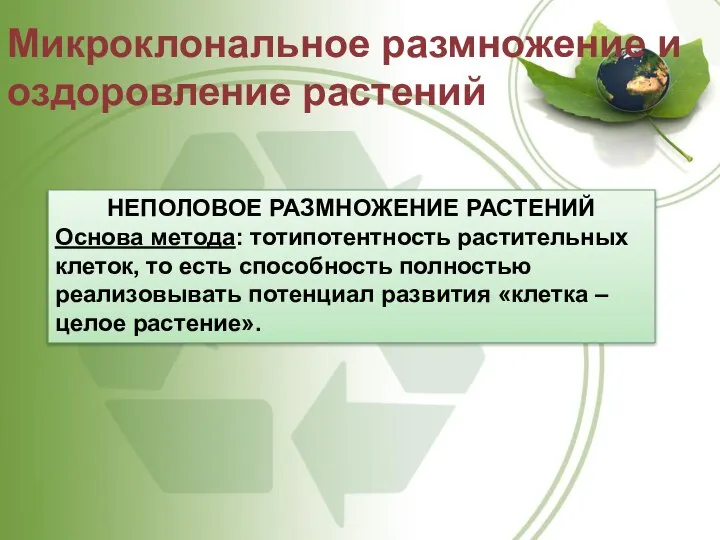 Микроклональное размножение и оздоровление растений

НЕПОЛОВОЕ РАЗМНОЖЕНИЕ РАСТЕНИЙ
Основа метода: тотипотентность растительных клеток, то есть способность полностью реализовывать потенциал развития «клетка – целое растение».